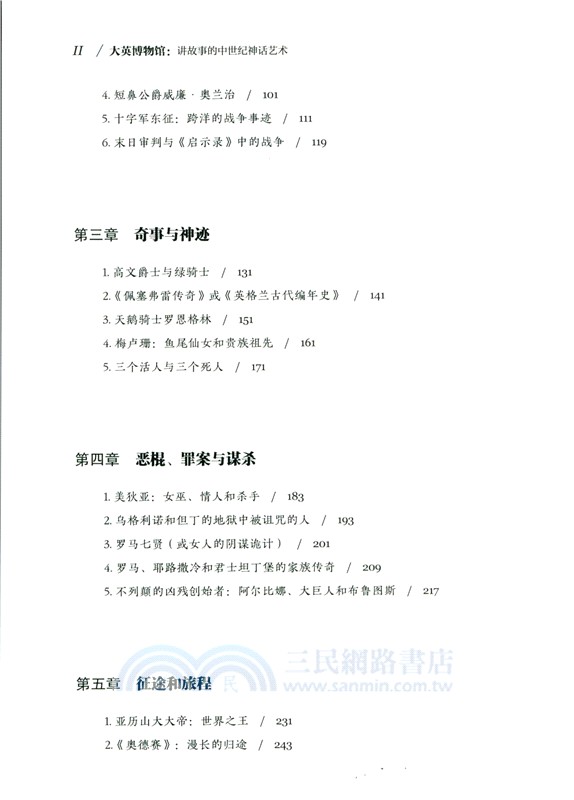 II / 大英博物馆：讲故事的中世纪神话艺术

4. 短鼻公爵威廉·奥兰治 / 101
5. 十字军东征：跨洋的战争事迹 / 111
6. 末日审判与《启示录》中的战争 / 119

第三章 奇事与神迹

1. 高文爵士与绿骑士 / 131
2.《佩塞弗雷传奇》或《英格兰古代编年史》 / 141
3. 天鹅骑士罗恩格林 / 151
4. 梅卢珊：鱼尾仙女和贵族祖先 / 161
5. 三个活人与三个死人 / 171

第四章 恶棍、罪案与谋杀

1. 美狄亚：女巫、情人和杀手 / 183
2. 乌格利诺和但丁的地狱中被诅咒的人 / 193
3. 罗马七贤（或女人的阴谋诡计） / 201
4. 罗马、耶路撒冷和君士坦丁堡的家族传奇 / 209
5. 不列颠的凶残创始者：阿尔比娜、大巨人和布鲁图斯 / 217

三民網路書店
www.sanmin.com.tw

第五章 征途和旅程

1. 亚历山大大帝：世界之王 / 231
2.《奥德赛》：漫长的归途 / 243